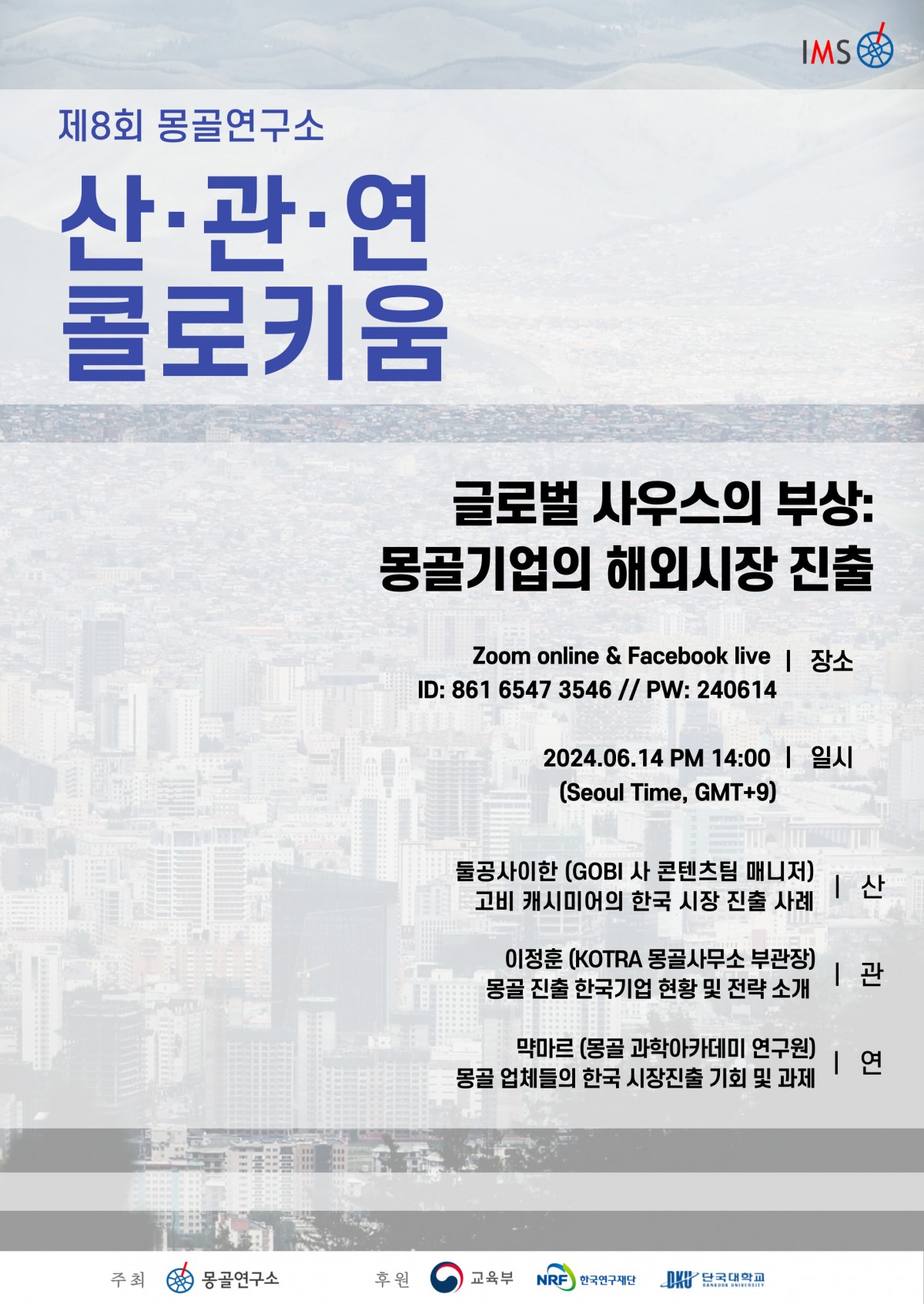 IMS

제8회 몽골연구소

산·관·연
콜로키움

글로벌 사우스의 부상:
몽골기업의 해외시장 진출

Zoom online & Facebook live | 장소
ID: 861 6547 3546 // PW: 240614

2024.06.14 PM 14:00 | 일시
(Seoul Time, GMT+9)

둘공사이한 (GOBI 사 콘텐츠팀 매니저)
고비 캐시미어의 한국 시장 진출 사례 | 산

이정훈 (KOTRA 몽골사무소 부관장)
몽골 진출 한국기업 현황 및 전략 소개 | 관

먁마르 (몽골 과학아카데미 연구원)
몽골 업체들의 한국 시장진출 기회 및 과제 | 연

주최 몽골연구소 후원 교육부 NRF 한국연구재단 DKU 단국대학교 DANKOOK UNIVERSITY